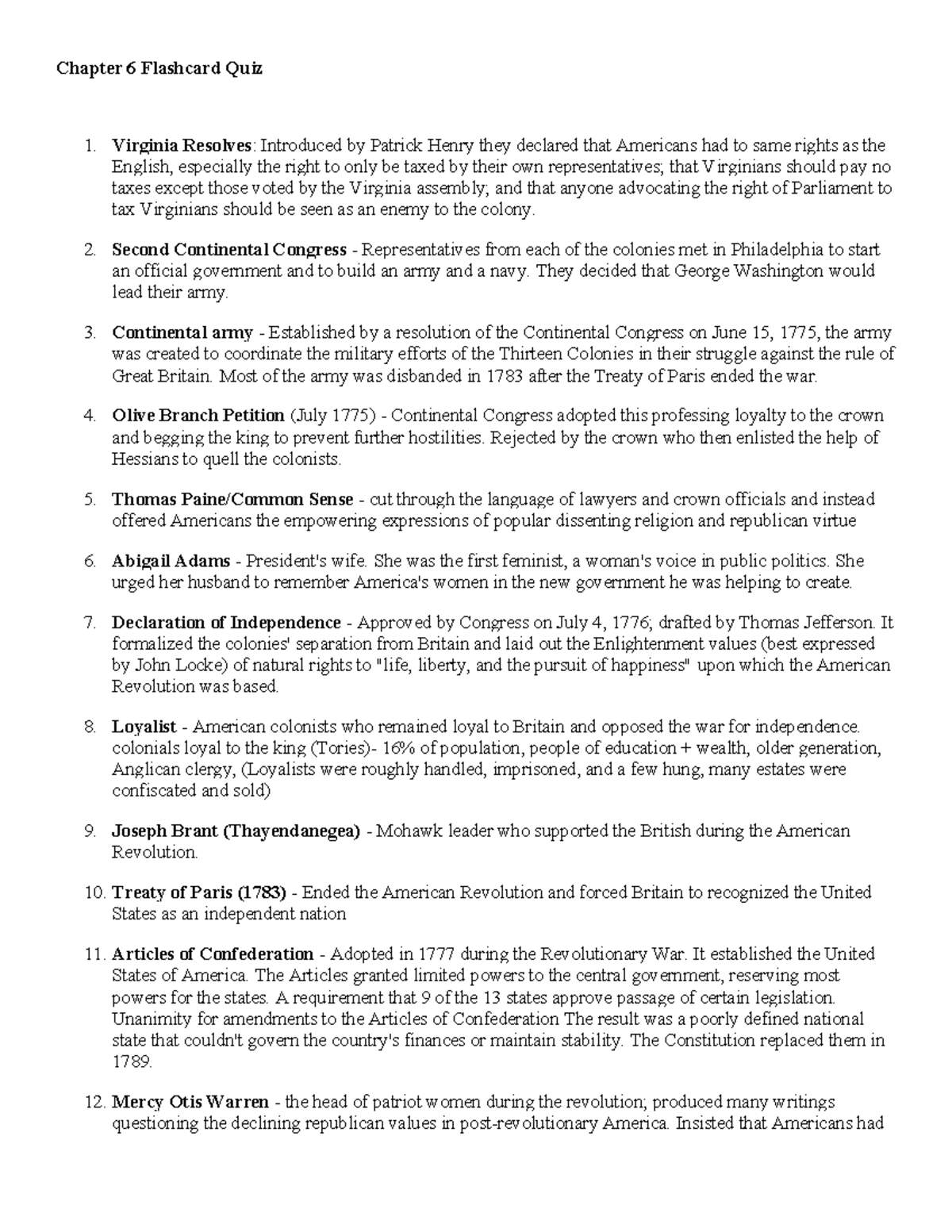 Chapter 6 Flashcard Quiz

1. Virginia Resolves: Introduced by Patrick Henry they declared that Americans had to same rights as the English, especially the right to only be taxed by their own representatives; that Virginians should pay no taxes except those voted by the Virginia assembly; and that anyone advocating the right of Parliament to tax Virginians should be seen as an enemy to the colony.

2. Second Continental Congress - Representatives from each of the colonies met in Philadelphia to start an official government and to build an army and a navy. They decided that George Washington would lead their army.

3. Continental army - Established by a resolution of the Continental Congress on June 15, 1775, the army was created to coordinate the military efforts of the Thirteen Colonies in their struggle against the rule of Great Britain. Most of the army was disbanded in 1783 after the Treaty of Paris ended the war.

4. Olive Branch Petition (July 1775) - Continental Congress adopted this professing loyalty to the crown and begging the king to prevent further hostilities. Rejected by the crown who then enlisted the help of Hessians to quell the colonists.

5. Thomas Paine/Common Sense - cut through the language of lawyers and crown officials and instead offered Americans the empowering expressions of popular dissenting religion and republican virtue

6. Abigail Adams - President's wife. She was the first feminist, a woman's voice in public politics. She urged her husband to remember America's women in the new government he was helping to create.

7. Declaration of Independence - Approved by Congress on July 4, 1776; drafted by Thomas Jefferson. It formalized the colonies' separation from Britain and laid out the Enlightenment values (best expressed by John Locke) of natural rights to "life, liberty, and the pursuit of happiness" upon which the American Revolution was based.

8. Loyalist - American colonists who remained loyal to Britain and opposed the war for independence. colonials loyal to the king (Tories)- 16% of population, people of education + wealth, older generation, Anglican clergy, (Loyalists were roughly handled, imprisoned, and a few hung, many estates were confiscated and sold)

9. Joseph Brant (Thayendanegea) - Mohawk leader who supported the British during the American Revolution.

10. Treaty of Paris (1783) - Ended the American Revolution and forced Britain to recognized the United States as an independent nation

11. Articles of Confederation - Adopted in 1777 during the Revolutionary War. It established the United States of America. The Articles granted limited powers to the central government, reserving most powers for the states. A requirement that 9 of the 13 states approve passage of certain legislation. Unanimity for amendments to the Articles of Confederation The result was a poorly defined national state that couldn't govern the country's finances or maintain stability. The Constitution replaced them in 1789.

12. Mercy Otis Warren - the head of patriot women during the revolution; produced many writings questioning the declining republican values in post-revolutionary America. Insisted that Americans had